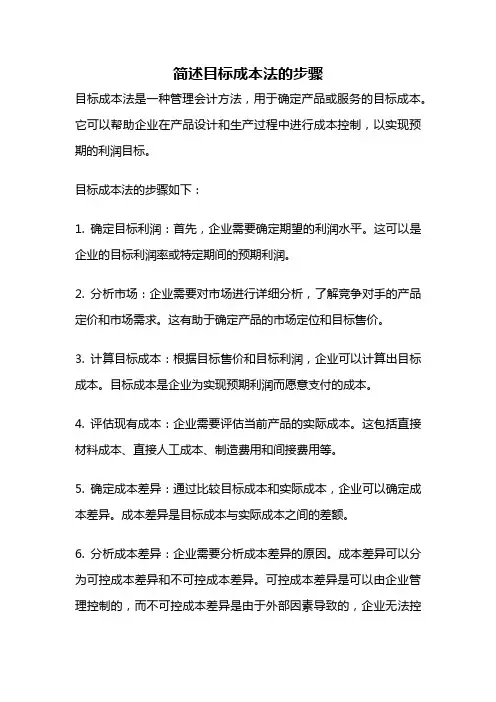 简述目标成本法的步骤

目标成本法是一种管理会计方法，用于确定产品或服务的目标成本。它可以帮助企业在产品设计和生产过程中进行成本控制，以实现预期的利润目标。

目标成本法的步骤如下：

1. 确定目标利润：首先，企业需要确定期望的利润水平。这可以是企业的目标利润率或特定期间的预期利润。

2. 分析市场：企业需要对市场进行详细分析，了解竞争对手的产品定价和市场需求。这有助于确定产品的市场定位和目标售价。

3. 计算目标成本：根据目标售价和目标利润，企业可以计算出目标成本。目标成本是企业为实现预期利润而愿意支付的成本。

4. 评估现有成本：企业需要评估当前产品的实际成本。这包括直接材料成本、直接人工成本、制造费用和间接费用等。

5. 确定成本差异：通过比较目标成本和实际成本，企业可以确定成本差异。成本差异是目标成本与实际成本之间的差额。

6. 分析成本差异：企业需要分析成本差异的原因。成本差异可以分为可控成本差异和不可控成本差异。可控成本差异是可以由企业管理控制的，而不可控成本差异是由于外部因素导致的，企业无法控